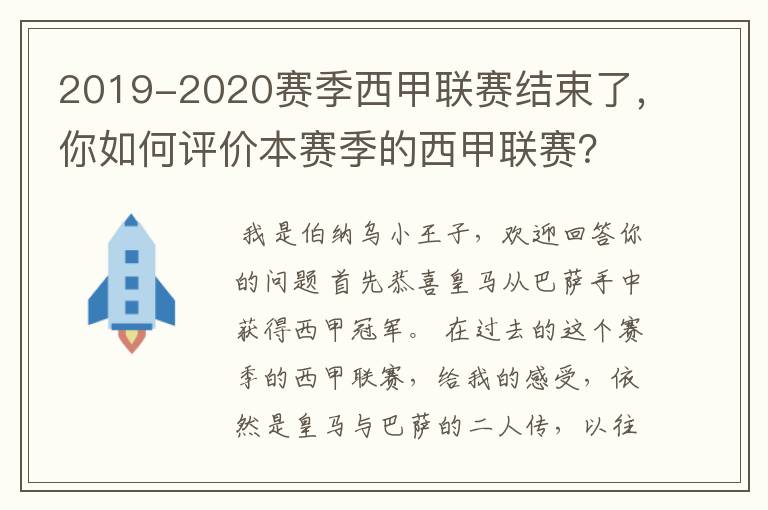 2019-2020赛季西甲联赛结束了，你如何评价本赛季的西甲联赛？

我是伯纳乌小王子，欢迎回答你的问题 首先恭喜皇马从巴萨手中获得西甲冠军。 在过去的这个赛季的西甲联赛，给我的感受，依然是皇马与巴萨的二人传，以往